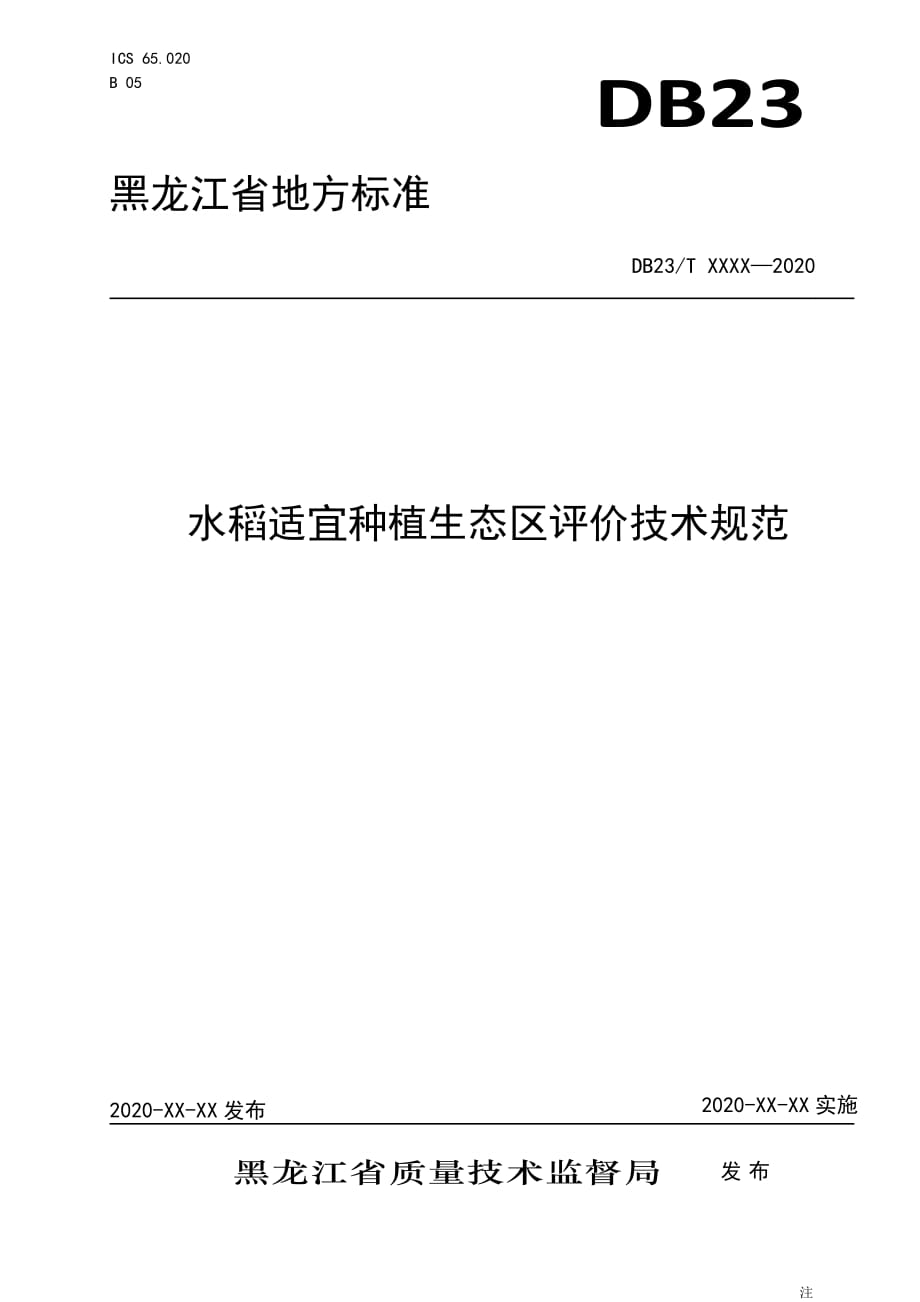 ICS 65.020
B 05

DB23

黑龙江省地方标准

DB23/T XXXX—2020

水稻适宜种植生态区评价技术规范

2020-XX-XX 发布

2020-XX-XX 实施

黑龙江省质量技术监督局 发布

注